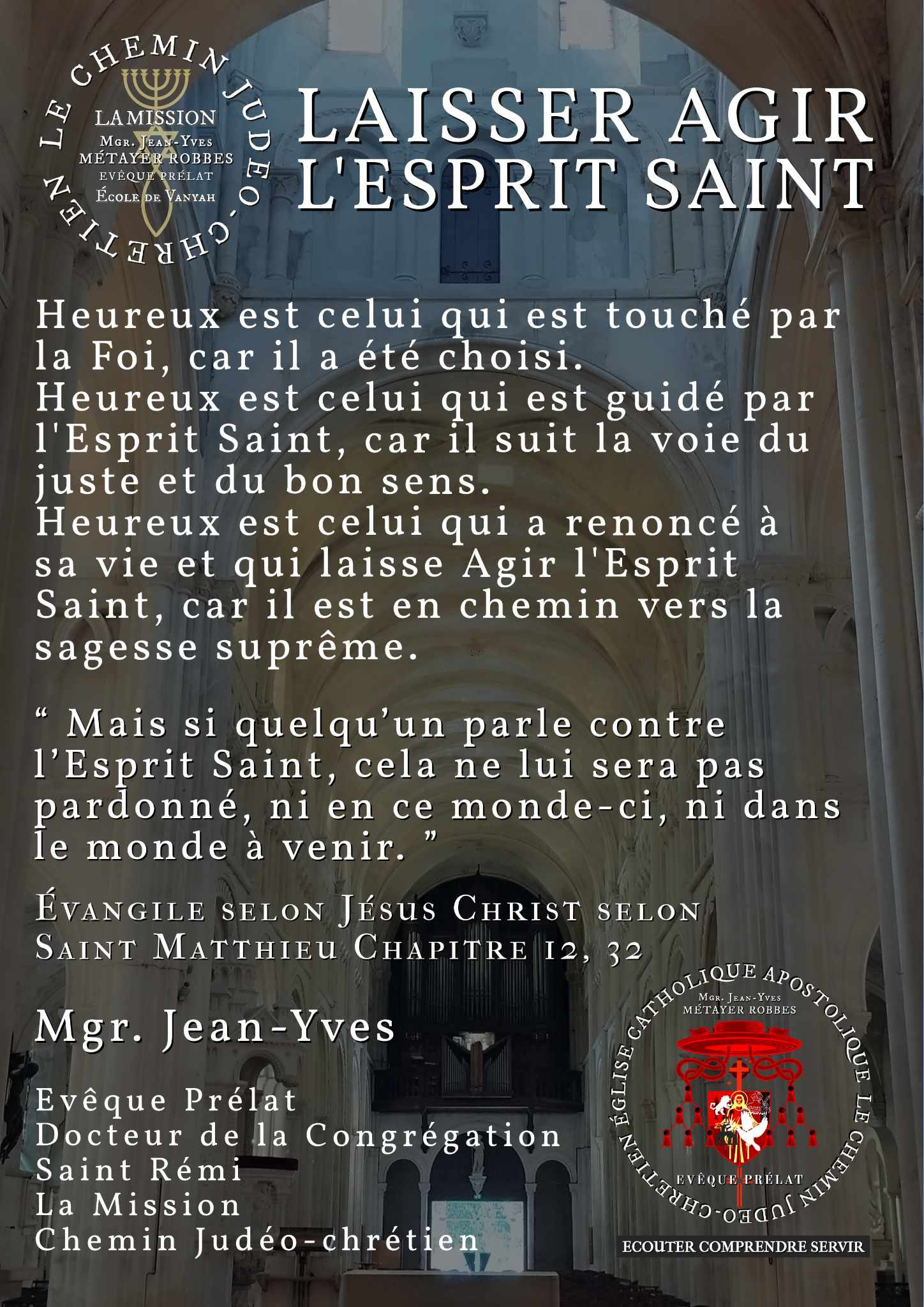 LE CHEMIN JUDEO-CHRETIEN
LA MISSION
Mgr. Jean-Yves
MÉTAYER ROBBES
EVÊQUE PRÉLAT
École de Vanyah

LAISSER AGIR L'ESPRIT SAINT

Heureux est celui qui est touché par la Foi, car il a été choisi.
Heureux est celui qui est guidé par l'Esprit Saint, car il suit la voie du juste et du bon sens.
Heureux est celui qui a renoncé à sa vie et qui laisse Agir l'Esprit Saint, car il est en chemin vers la sagesse suprême.

“ Mais si quelqu’un parle contre l’Esprit Saint, cela ne lui sera pas pardonné, ni en ce monde-ci, ni dans le monde à venir. ”

Évangile selon Jésus Christ selon Saint Matthieu Chapitre 12, 32

Mgr. Jean-Yves

Evêque Prélat
Docteur de la Congrégation
Saint Rémi
La Mission
Chemin Judéo-chrétien

ÉGLISE CATHOLIQUE APOSTOLIQUE LE CHEMIN JUDEO-CHRETIEN
Mgr. Jean-Yves
MÉTAYER ROBBES
EVÊQUE PRÉLAT

ECOUTER COMPRENDRE SERVIR